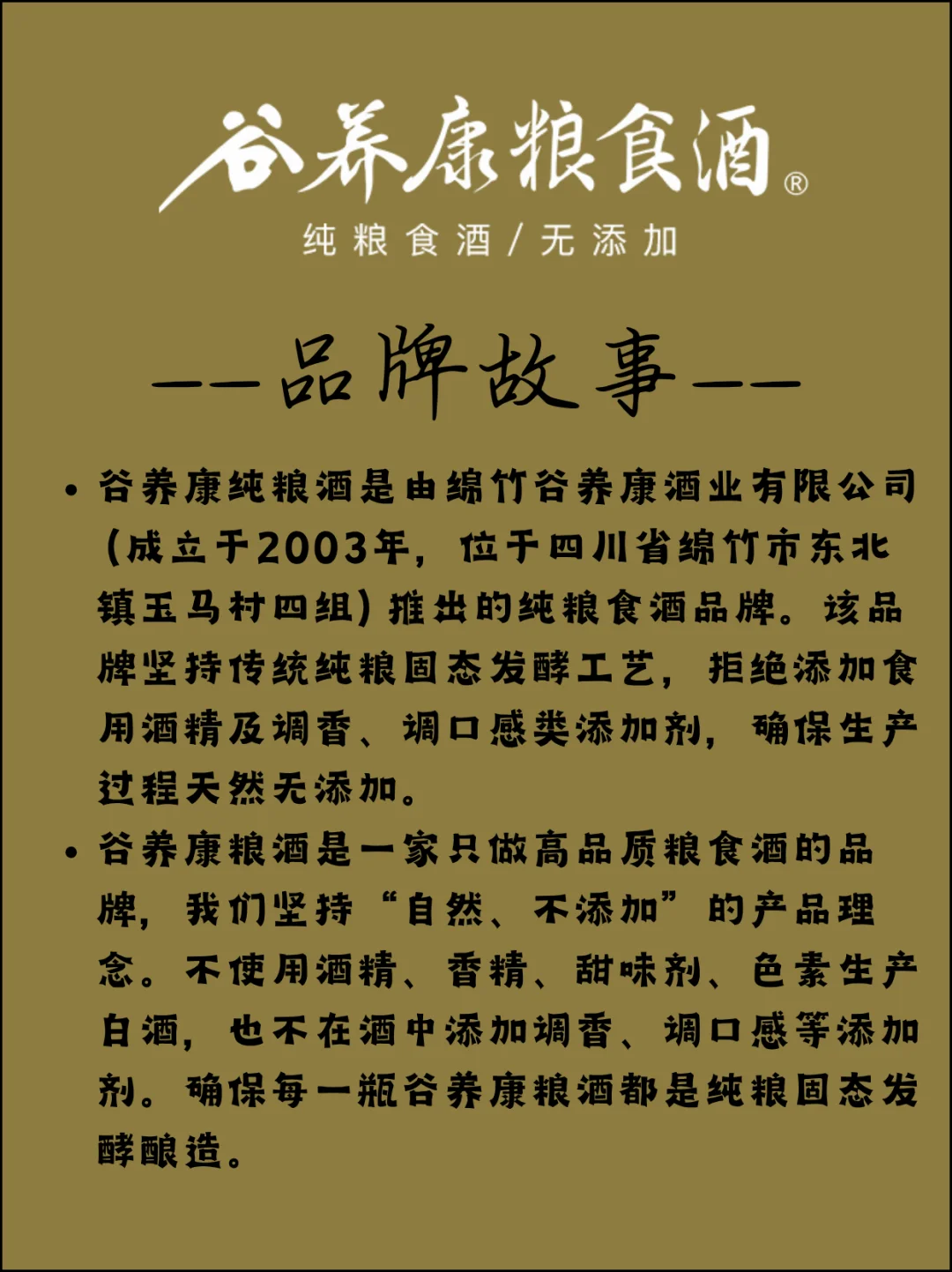 谷养康粮食酒®
纯粮食酒／无添加

——品牌故事——

• 谷养康纯粮酒是由绵竹谷养康酒业有限公司（成立于2003年，位于四川省绵竹市东北镇玉马村四组）推出的纯粮食酒品牌。该品牌坚持传统纯粮固态发酵工艺，拒绝添加食用酒精及调香、调口感类添加剂，确保生产过程天然无添加。

• 谷养康粮酒是一家只做高品质粮食酒的品牌，我们坚持“自然、不添加”的产品理念。不使用酒精、香精、甜味剂、色素生产白酒，也不在酒中添加调香、调口感等添加剂。确保每一瓶谷养康粮酒都是纯粮固态发酵酿造。